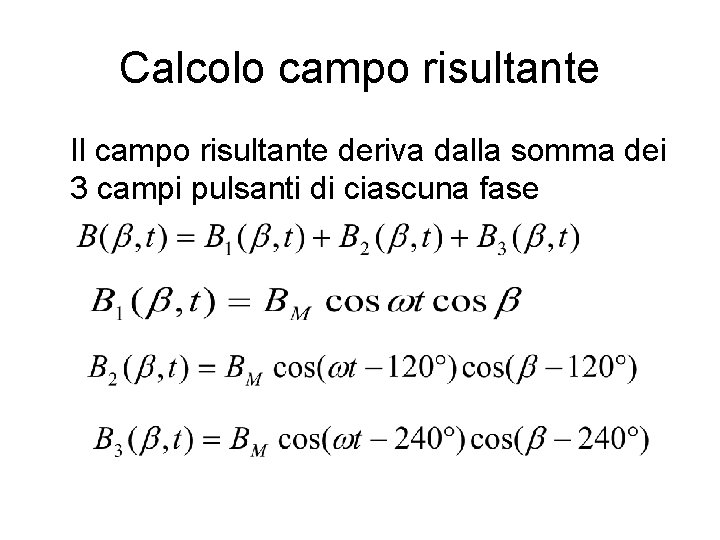 Calcolo campo risultante

Il campo risultante deriva dalla somma dei 3 campi pulsanti di ciascuna fase

$B(\beta,t) = B_1(\beta,t) + B_2(\beta,t) + B_3(\beta,t)$

$B_1(\beta,t) = B_M \cos\omega t \cos\beta$

$B_2(\beta,t) = B_M \cos(\omega t - 120°)\cos(\beta - 120°)$

$B_3(\beta,t) = B_M \cos(\omega t - 240°)\cos(\beta - 240°)$